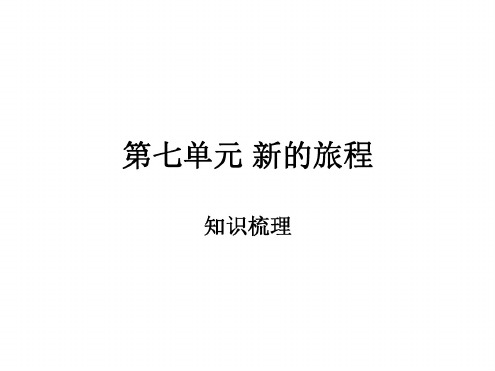 第七单元 新的旅程

知识梳理